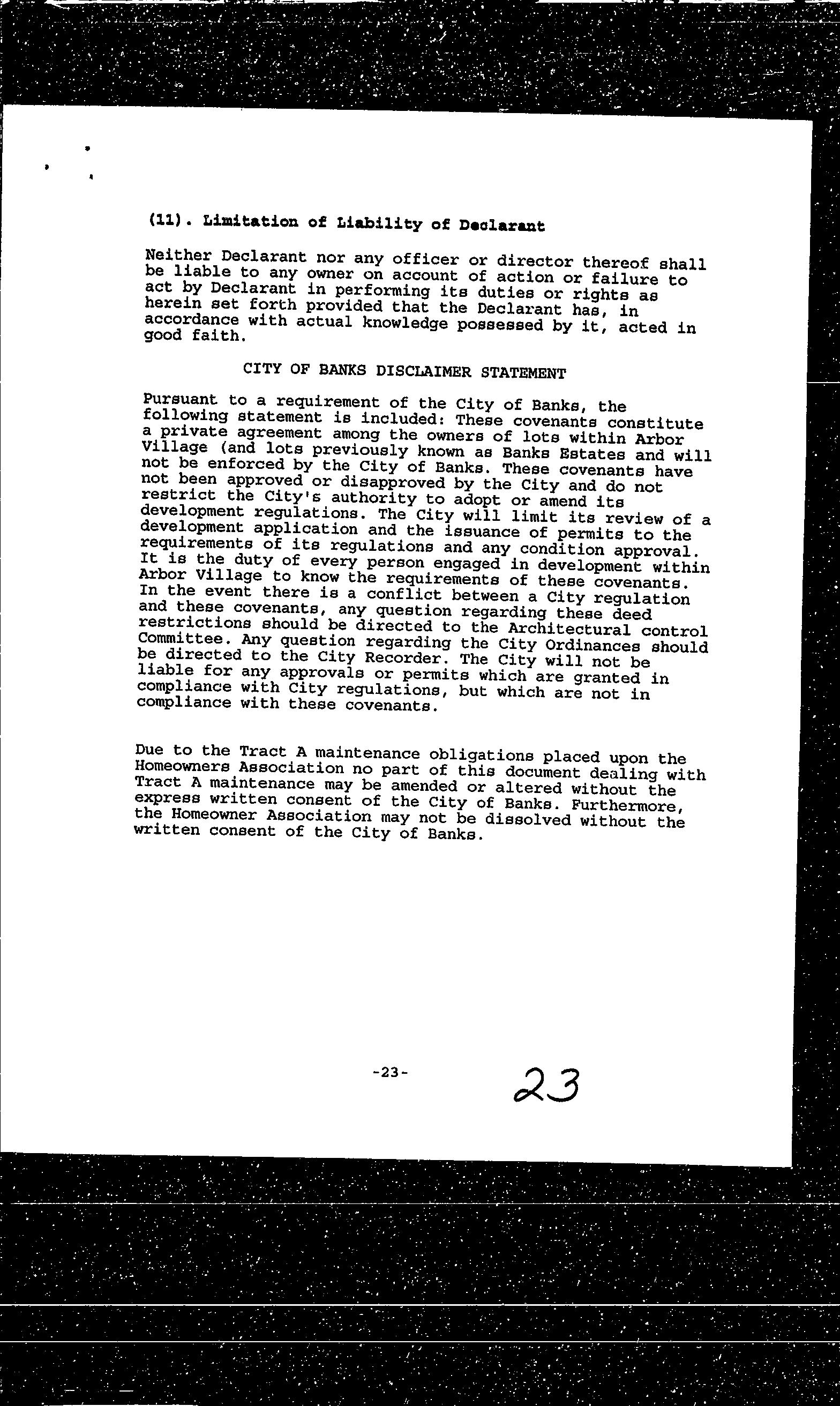 (11). Limitation of Liability of Declarant

Neither Declarant nor any officer or director thereof shall be liable to any owner on account of action or failure to act by Declarant in performing its duties or rights as herein set forth provided that the Declarant has, in accordance with actual knowledge possessed by it, acted in good faith.

CITY OF BANKS DISCLAIMER STATEMENT

Pursuant to a requirement of the City of Banks, the following statement is included: These covenants constitute a private agreement among the owners of lots within Arbor Village (and lots previously known as Banks Estates and will not be enforced by the City of Banks. These covenants have not been approved or disapproved by the City and do not restrict the City's authority to adopt or amend its development regulations. The City will limit its review of a development application and the issuance of permits to the requirements of its regulations and any condition approval. It is the duty of every person engaged in development within Arbor Village to know the requirements of these covenants. In the event there is a conflict between a City regulation and these covenants, any question regarding these deed restrictions should be directed to the Architectural control Committee. Any question regarding the City Ordinances should be directed to the City Recorder. The City will not be liable for any approvals or permits which are granted in compliance with City regulations, but which are not in compliance with these covenants.

Due to the Tract A maintenance obligations placed upon the Homeowners Association no part of this document dealing with Tract A maintenance may be amended or altered without the express written consent of the City of Banks. Furthermore, the Homeowner Association may not be dissolved without the written consent of the City of Banks.

-23-

23